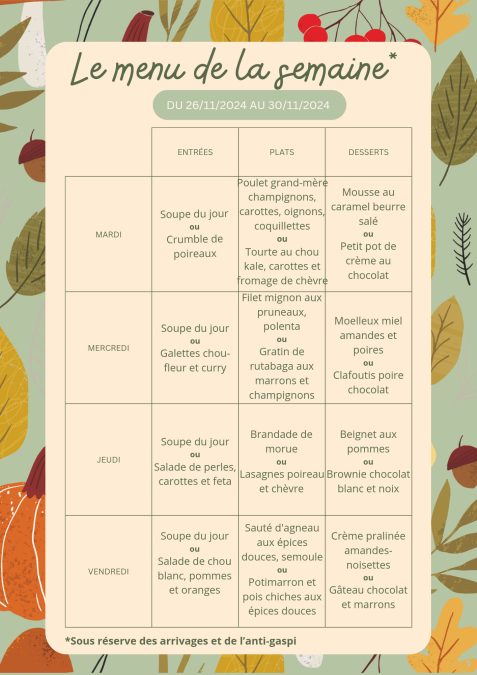 Le menu de la semaine*

DU 26/11/2024 AU 30/11/2024

| | ENTRÉES | PLATS | DESSERTS |
|---|---|---|---|
| MARDI | Soupe du jour ou Crumble de poireaux | Poulet grand-mère champignons, carottes, oignons, coquillettes ou Tourte au chou kale, carottes et fromage de chèvre | Mousse au caramel beurre salé ou Petit pot de crème au chocolat |
| MERCREDI | Soupe du jour ou Galettes chou-fleur et curry | Filet mignon aux pruneaux, polenta ou Gratin de rutabaga aux marrons et champignons | Moelleux miel amandes et poires ou Clafoutis poire chocolat |
| JEUDI | Soupe du jour ou Salade de perles, carottes et feta | Brandade de morue ou Lasagnes poireau et chèvre | Beignet aux pommes ou Brownie chocolat blanc et noix |
| VENDREDI | Soupe du jour ou Salade de chou blanc, pommes et oranges | Sauté d'agneau aux épices douces, semoule ou Potimarron et pois chiches aux épices douces | Crème pralinée amandes-noisettes ou Gâteau chocolat et marrons |

*Sous réserve des arrivages et de l'anti-gaspi